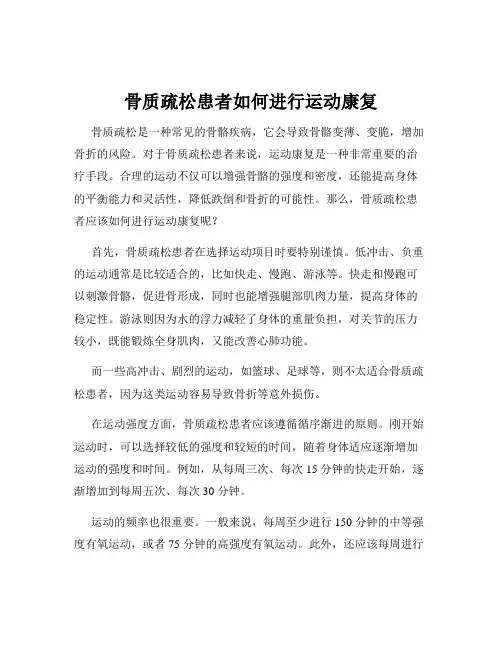 骨质疏松患者如何进行运动康复

骨质疏松是一种常见的骨骼疾病，它会导致骨骼变薄、变脆，增加骨折的风险。对于骨质疏松患者来说，运动康复是一种非常重要的治疗手段。合理的运动不仅可以增强骨骼的强度和密度，还能提高身体的平衡能力和灵活性，降低跌倒和骨折的可能性。那么，骨质疏松患者应该如何进行运动康复呢？

首先，骨质疏松患者在选择运动项目时要特别谨慎。低冲击、负重的运动通常是比较适合的，比如快走、慢跑、游泳等。快走和慢跑可以刺激骨骼，促进骨形成，同时也能增强腿部肌肉力量，提高身体的稳定性。游泳则因为水的浮力减轻了身体的重量负担，对关节的压力较小，既能锻炼全身肌肉，又能改善心肺功能。

而一些高冲击、剧烈的运动，如篮球、足球等，则不太适合骨质疏松患者，因为这类运动容易导致骨折等意外损伤。

在运动强度方面，骨质疏松患者应该遵循循序渐进的原则。刚开始运动时，可以选择较低的强度和较短的时间，随着身体适应逐渐增加运动的强度和时间。例如，从每周三次、每次 15 分钟的快走开始，逐渐增加到每周五次、每次 30 分钟。

运动的频率也很重要。一般来说，每周至少进行 150 分钟的中等强度有氧运动，或者 75 分钟的高强度有氧运动。此外，还应该每周进行